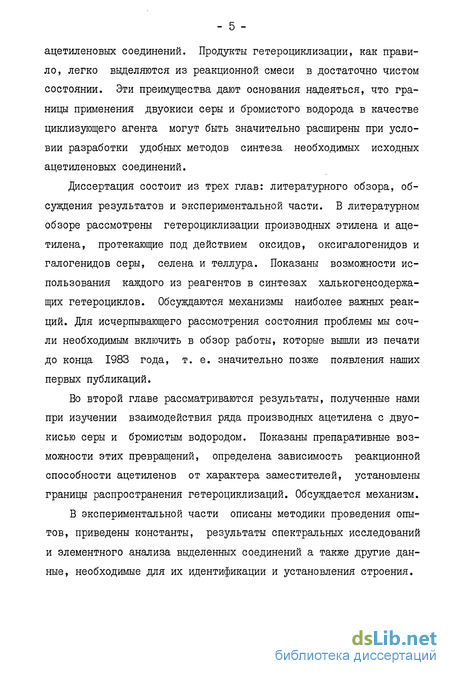 - 5 -

ацетиленовых соединений. Продукты гетероциклизации, как правило, легко выделяются из реакционной смеси в достаточно чистом состоянии. Эти преимущества дают основания надеяться, что границы применения двуокиси серы и бромистого водорода в качестве циклизующего агента могут быть значительно расширены при условии разработки удобных методов синтеза необходимых исходных ацетиленовых соединений.

Диссертация состоит из трех глав: литературного обзора, обсуждения результатов и экспериментальной части. В литературном обзоре рассмотрены гетероциклизации производных этилена и ацетилена, протекающие под действием оксидов, оксигалогенидов и галогенидов серы, селена и теллура. Показаны возможности использования каждого из реагентов в синтезах халькогенсодержащих гетероциклов. Обсуждаются механизмы наиболее важных реакций. Для исчерпывающего рассмотрения состояния проблемы мы сочли необходимым включить в обзор работы, которые вышли из печати до конца 1983 года, т. е. значительно позже появления наших первых публикаций.

Во второй главе рассматриваются результаты, полученные нами при изучении взаимодействия ряда производных ацетилена с двуокисью серы и бромистым водородом. Показаны препаративные возможности этих превращений, определена зависимость реакционной способности ацетиленов от характера заместителей, установлены границы распространения гетероциклизаций. Обсуждается механизм.

В экспериментальной части описаны методики проведения опытов, приведены константы, результаты спектральных исследований и элементного анализа выделенных соединений а также другие данные, необходимые для их идентификации и установления строения.

dsLib.net
библиотека диссертаций